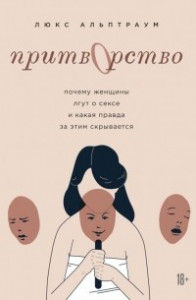 ЛЮКС АЛЬПТРАУМ

притворство

почему женщины лгут о сексе и какая правда за этим скрывается

18+